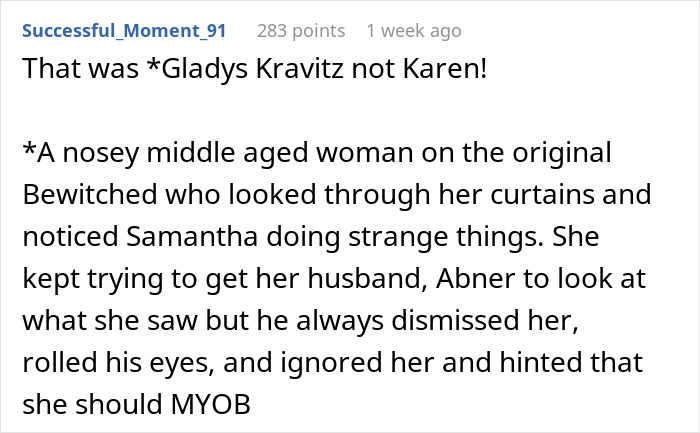 Successful_Moment_91 283 points 1 week ago

That was *Gladys Kravitz not Karen!

*A nosey middle aged woman on the original Bewitched who looked through her curtains and noticed Samantha doing strange things. She kept trying to get her husband, Abner to look at what she saw but he always dismissed her, rolled his eyes, and ignored her and hinted that she should MYOB